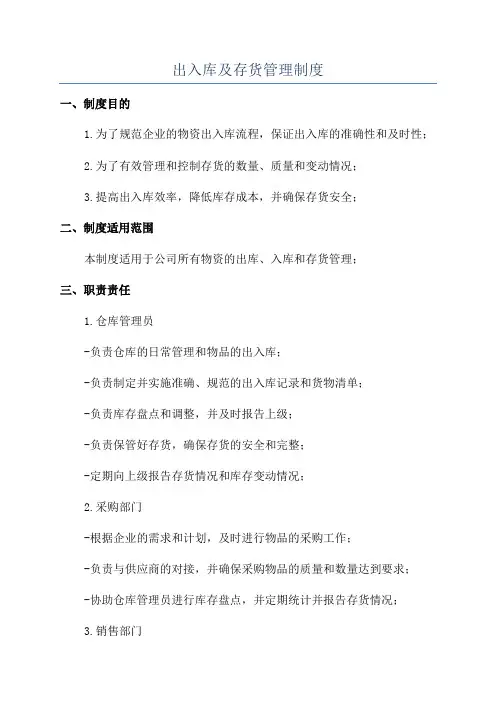 出入库及存货管理制度

一、制度目的

1.为了规范企业的物资出入库流程，保证出入库的准确性和及时性；

2.为了有效管理和控制存货的数量、质量和变动情况；

3.提高出入库效率，降低库存成本，并确保存货安全；

二、制度适用范围

本制度适用于公司所有物资的出库、入库和存货管理；

三、职责责任

1.仓库管理员

-负责仓库的日常管理和物品的出入库；

-负责制定并实施准确、规范的出入库记录和货物清单；

-负责库存盘点和调整，并及时报告上级；

-负责保管好存货，确保存货的安全和完整；

-定期向上级报告存货情况和库存变动情况；

2.采购部门

-根据企业的需求和计划，及时进行物品的采购工作；

-负责与供应商的对接，并确保采购物品的质量和数量达到要求；

-协助仓库管理员进行库存盘点，并定期统计并报告存货情况；

3.销售部门